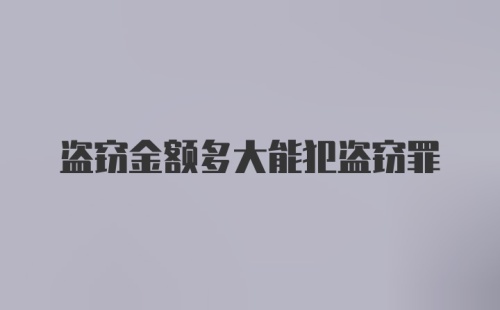 盗窃金额多大能把盗窃罪